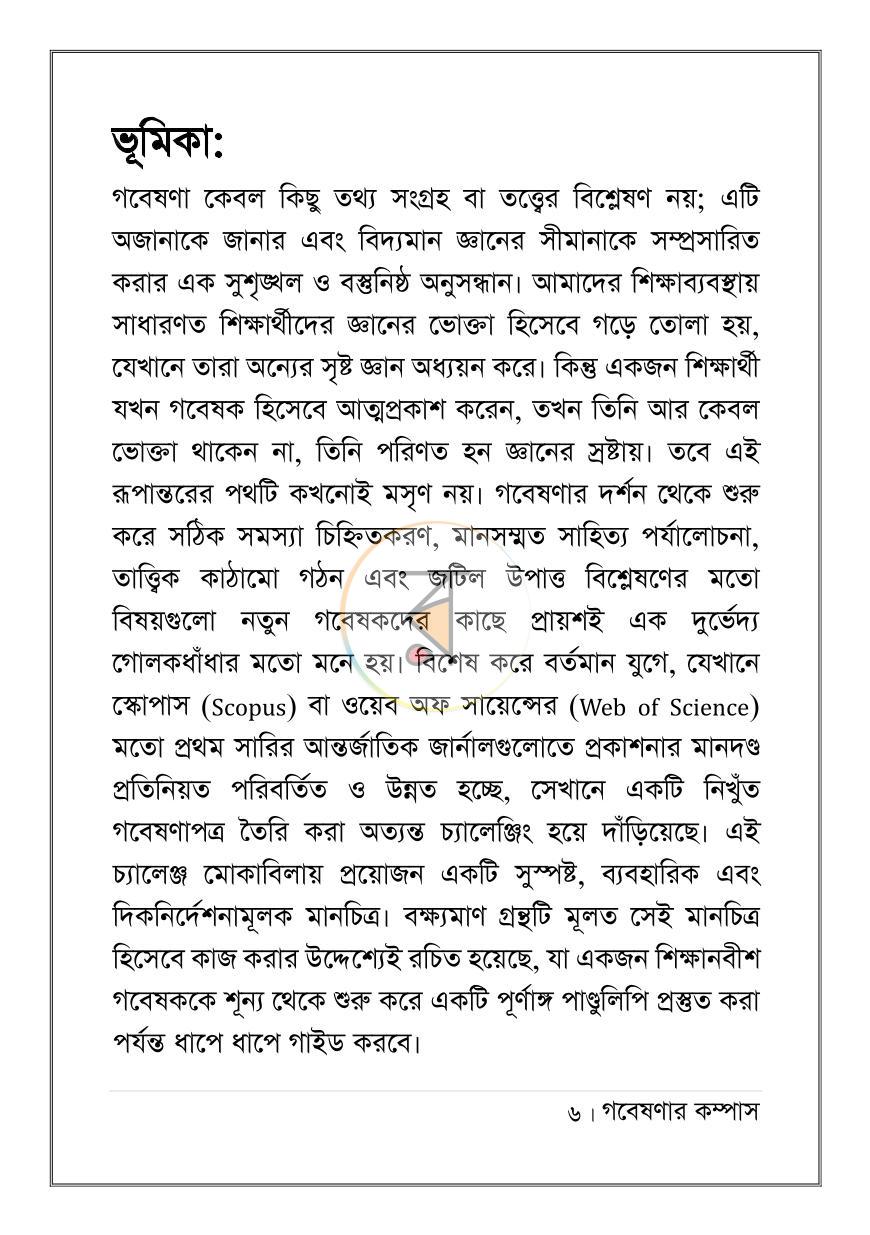 ভূমিকা:

গবেষণা কেবল কিছু তথ্য সংগ্রহ বা তত্ত্বের বিশ্লেষণ নয়; এটি অজানাকে জানার এবং বিদ্যমান জ্ঞানের সীমানাকে সম্প্রসারিত করার এক সুশৃঙ্খল ও বস্তুনিষ্ঠ অনুসন্ধান। আমাদের শিক্ষাব্যবস্থায় সাধারণত শিক্ষার্থীদের জ্ঞানের ভোক্তা হিসেবে গড়ে তোলা হয়, যেখানে তারা অন্যের সৃষ্ট জ্ঞান অধ্যয়ন করে। কিন্তু একজন শিক্ষার্থী যখন গবেষক হিসেবে আত্মপ্রকাশ করেন, তখন তিনি আর কেবল ভোক্তা থাকেন না, তিনি পরিণত হন জ্ঞানের স্রষ্টায়। তবে এই রূপান্তরের পথটি কখনোই মসৃণ নয়। গবেষণার দর্শন থেকে শুরু করে সঠিক সমস্যা চিহ্নিতকরণ, মানসম্মত সাহিত্য পর্যালোচনা, তাত্ত্বিক কাঠামো গঠন এবং জটিল উপাত্ত বিশ্লেষণের মতো বিষয়গুলো নতুন গবেষকদের কাছে প্রায়শই এক দুর্ভেদ্য গোলকধাঁধার মতো মনে হয়। বিশেষ করে বর্তমান যুগে, যেখানে স্কোপাস (Scopus) বা ওয়েব অফ সায়েন্সের (Web of Science) মতো প্রথম সারির আন্তর্জাতিক জার্নালগুলোতে প্রকাশনার মানদণ্ড প্রতিনিয়ত পরিবর্তিত ও উন্নত হচ্ছে, সেখানে একটি নিখুঁত গবেষণাপত্র তৈরি করা অত্যন্ত চ্যালেঞ্জিং হয়ে দাঁড়িয়েছে। এই চ্যালেঞ্জ মোকাবিলায় প্রয়োজন একটি সুস্পষ্ট, ব্যবহারিক এবং দিকনির্দেশনামূলক মানচিত্র। বক্ষ্যমাণ গ্রন্থটি মূলত সেই মানচিত্র হিসেবে কাজ করার উদ্দেশ্যেই রচিত হয়েছে, যা একজন শিক্ষানবীশ গবেষককে শূন্য থেকে শুরু করে একটি পূর্ণাঙ্গ পাণ্ডুলিপি প্রস্তুত করা পর্যন্ত ধাপে ধাপে গাইড করবে।

৬। গবেষণার কম্পাস